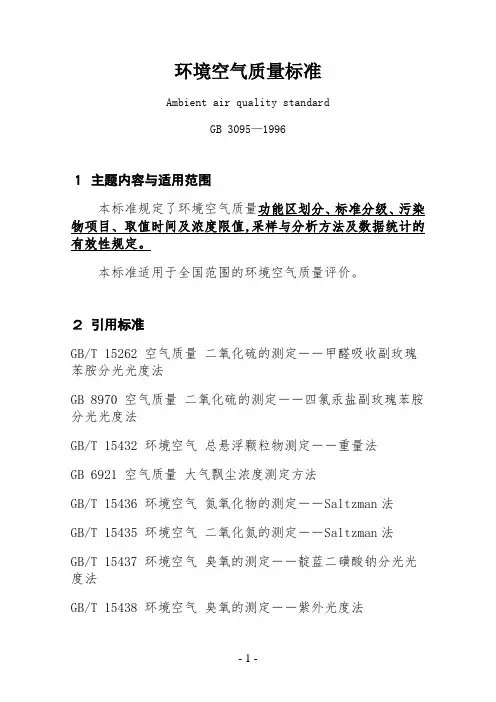 环境空气质量标准

Ambient air quality standard

GB 3095—1996

1 主题内容与适用范围

本标准规定了环境空气质量功能区划分、标准分级、污染物项目、取值时间及浓度限值,采样与分析方法及数据统计的有效性规定。

本标准适用于全国范围的环境空气质量评价。

2 引用标准

GB/T 15262 空气质量 二氧化硫的测定——甲醛吸收副玫瑰苯胺分光光度法

GB 8970 空气质量 二氧化硫的测定——四氯汞盐副玫瑰苯胺分光光度法

GB/T 15432 环境空气 总悬浮颗粒物测定——重量法

GB 6921 空气质量 大气飘尘浓度测定方法

GB/T 15436 环境空气 氮氧化物的测定——Saltzman 法

GB/T 15435 环境空气 二氧化氮的测定——Saltzman 法

GB/T 15437 环境空气 臭氧的测定——靛蓝二磺酸钠分光光度法

GB/T 15438 环境空气 臭氧的测定——紫外光度法

- 1 -